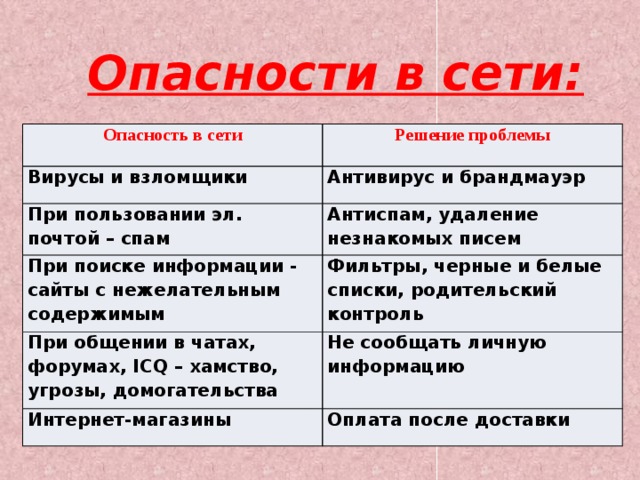 Опасности в сети:

| Опасность в сети | Решение проблемы |
|---|---|
| Вирусы и взломщики | Антивирус и брандмауэр |
| При пользовании эл. почтой – спам | Антиспам, удаление незнакомых писем |
| При поиске информации - сайты с нежелательным содержимым | Фильтры, черные и белые списки, родительский контроль |
| При общении в чатах, форумах, ICQ – хамство, угрозы, домогательства | Не сообщать личную информацию |
| Интернет-магазины | Оплата после доставки |